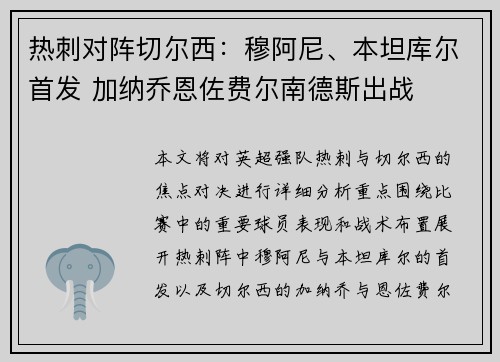 热刺对阵切尔西：穆阿尼、本坦库尔首发 加纳乔恩佐费尔南德斯出战

本文将对英超强队热刺与切尔西的焦点对决进行详细分析重点围绕比赛中的重要球员表现和战术布置展开热刺阵中穆阿尼与本坦库尔的首发以及切尔西的加纳乔与恩佐费尔